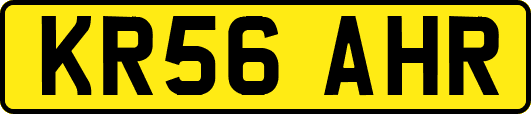 KR56 AHR